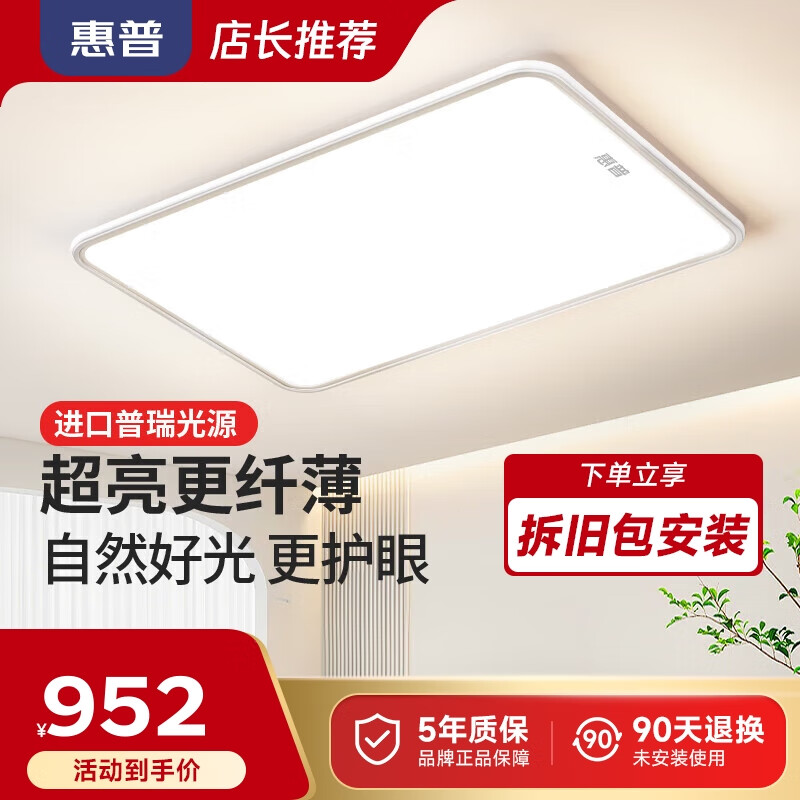 惠普 店长推荐

惠普

进口普瑞光源

超亮更纤薄

自然好光 更护眼

下单立享

拆旧包安装

¥952

活动到手价

5年质保
品牌正品保障

90

90天退换
未安装使用